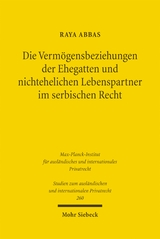 RAYA ABBAS

Die Vermögensbeziehungen der Ehegatten und nichtehelichen Lebenspartner im serbischen Recht

Max-Planck-Institut für ausländisches und internationales Privatrecht

Studien zum ausländischen und internationalen Privatrecht 260

Mohr Siebeck